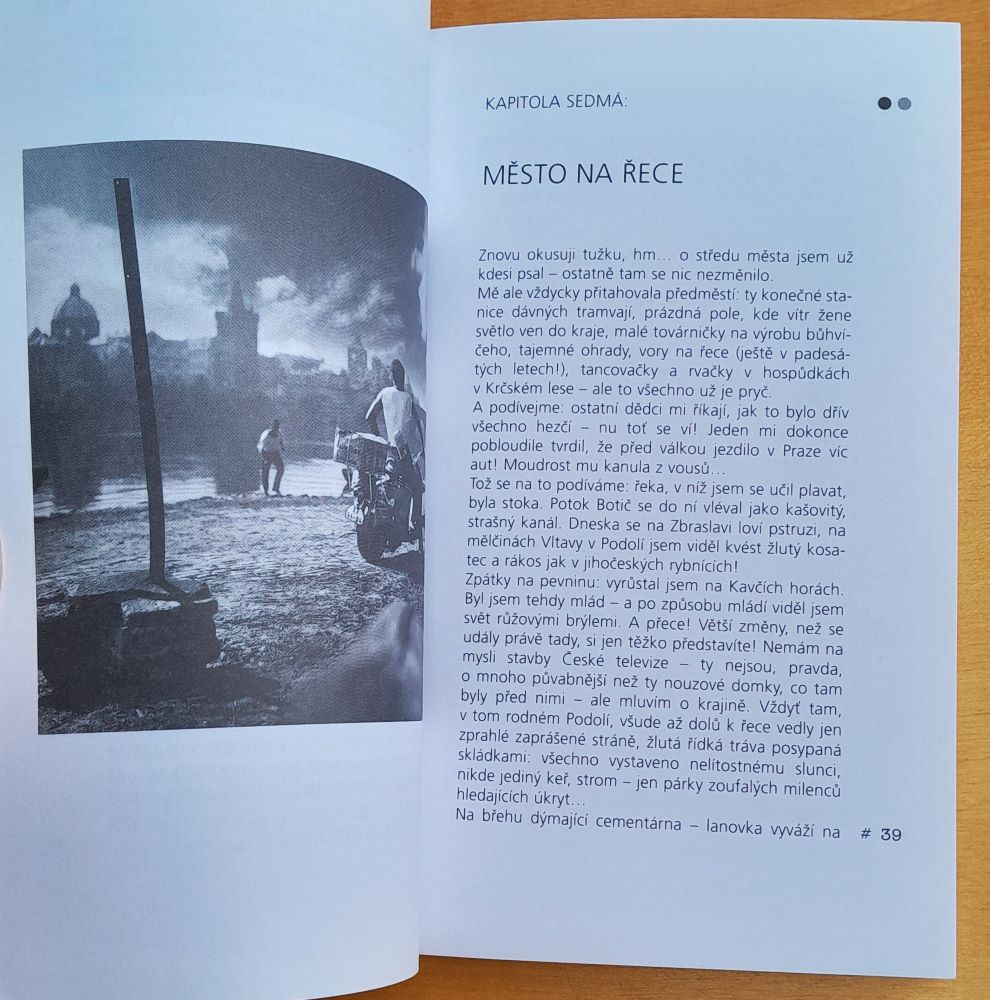 KAPITOLA SEDMÁ:

MĚSTO NA ŘECE

Znovu okusuji tužku, hm… o středu města jsem už kdesi psal – ostatně tam se nic nezměnilo.
Mě ale vždycky přitahovala předměstí: ty konečné stanice dávných tramvají, prázdná pole, kde vítr žene světlo ven do kraje, malé továrničky na výrobu bůhvíčeho, tajemné ohrady, vory na řece (ještě v padesátých letech!), tancovačky a rvačky v hospůdkách v Krčském lese – ale to všechno už je pryč.
A podívejme: ostatní dědci mi říkají, jak to bylo dřív všechno hezčí – nu toť se ví! Jeden mi dokonce pobloudile tvrdil, že před válkou jezdilo v Praze víc aut! Moudrost mu kanula z vousů…
Tož se na to podíváme: řeka, v níž jsem se učil plavat, byla stoka. Potok Botič se do ní vléval jako kašovitý, strašný kanál. Dneska se na Zbraslavi loví pstruzi, na mělčinách Vltavy v Podolí jsem viděl kvést žlutý kosatec a rákos jak v jihočeských rybnících!
Zpátky na pevninu: vyrůstal jsem na Kavčích horách. Byl jsem tehdy mlád – a po způsobu mládí viděl jsem svět růžovými brýlemi. A přece! Větší změny, než se udály právě tady, si jen těžko představíte! Nemám na mysli stavby České televize – ty nejsou, pravda, o mnoho půvabnější než ty nouzové domky, co tam byly před nimi – ale mluvím o krajině. Vždyť tam, v tom rodném Podolí, všude až dolů k řece vedly jen zprahlé zaprášené stráně, žlutá řídká tráva posypaná skládkami: všechno vystaveno nelítostnému slunci, nikde jediný keř, strom – jen párky zoufalých milenců hledajících úkryt…
Na břehu dýmající cementárna – lanovka vyváží na

# 39